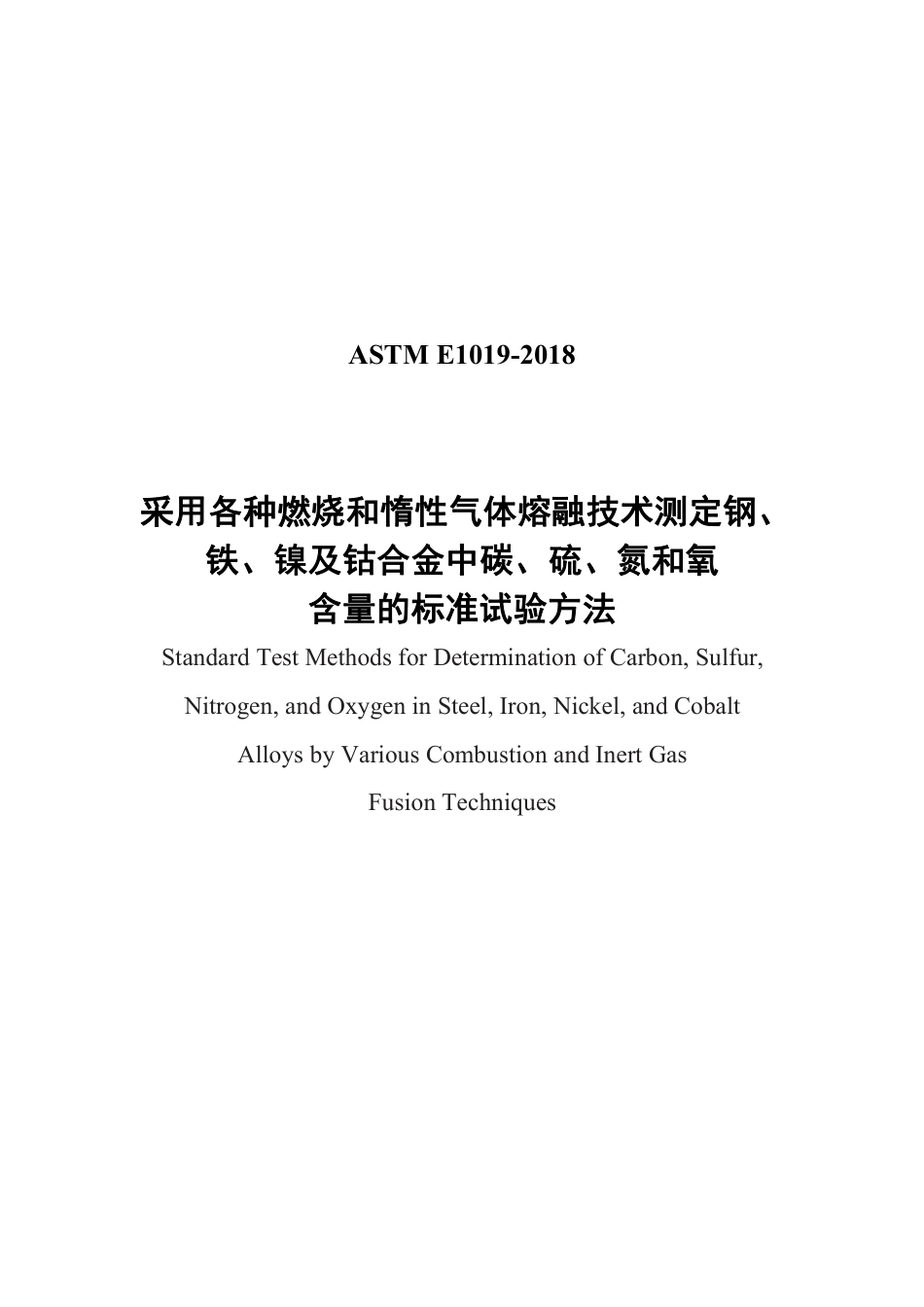 ASTM E1019-2018

采用各种燃烧和惰性气体熔融技术测定钢、铁、镍及钴合金中碳、硫、氮和氧含量的标准试验方法

Standard Test Methods for Determination of Carbon, Sulfur, Nitrogen, and Oxygen in Steel, Iron, Nickel, and Cobalt Alloys by Various Combustion and Inert Gas Fusion Techniques